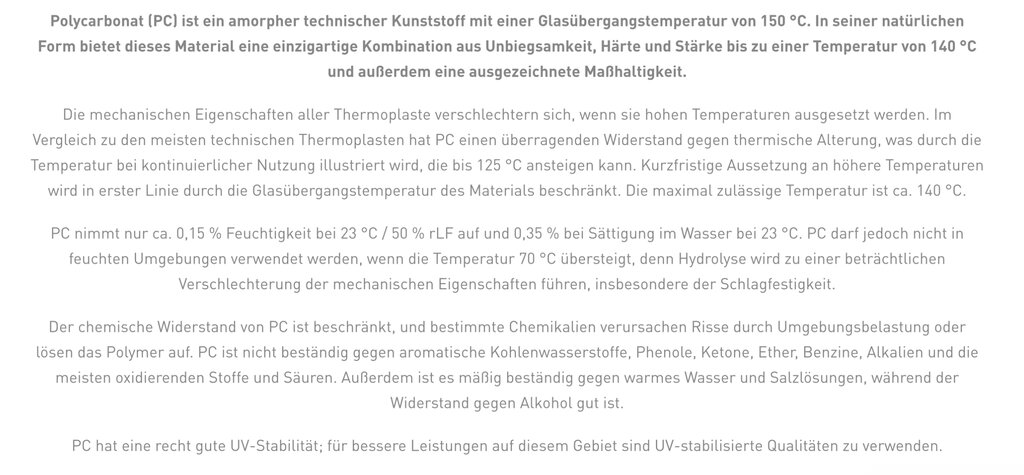 Polycarbonat (PC) ist ein amorpher technischer Kunststoff mit einer Glasübergangstemperatur von 150 °C. In seiner natürlichen Form bietet dieses Material eine einzigartige Kombination aus Unbiegsamkeit, Härte und Stärke bis zu einer Temperatur von 140 °C und außerdem eine ausgezeichnete Maßhaltigkeit.

Die mechanischen Eigenschaften aller Thermoplaste verschlechtern sich, wenn sie hohen Temperaturen ausgesetzt werden. Im Vergleich zu den meisten technischen Thermoplasten hat PC einen überragenden Widerstand gegen thermische Alterung, was durch die Temperatur bei kontinuierlicher Nutzung illustriert wird, die bis 125 °C ansteigen kann. Kurzfristige Aussetzung an höhere Temperaturen wird in erster Linie durch die Glasübergangstemperatur des Materials beschränkt. Die maximal zulässige Temperatur ist ca. 140 °C.

PC nimmt nur ca. 0,15 % Feuchtigkeit bei 23 °C / 50 % rLF auf und 0,35 % bei Sättigung im Wasser bei 23 °C. PC darf jedoch nicht in feuchten Umgebungen verwendet werden, wenn die Temperatur 70 °C übersteigt, denn Hydrolyse wird zu einer beträchtlichen Verschlechterung der mechanischen Eigenschaften führen, insbesondere der Schlagfestigkeit.

Der chemische Widerstand von PC ist beschränkt, und bestimmte Chemikalien verursachen Risse durch Umgebungsbelastung oder lösen das Polymer auf. PC ist nicht beständig gegen aromatische Kohlenwasserstoffe, Phenole, Ketone, Ether, Benzine, Alkalien und die meisten oxidierenden Stoffe und Säuren. Außerdem ist es mäßig beständig gegen warmes Wasser und Salzlösungen, während der Widerstand gegen Alkohol gut ist.

PC hat eine recht gute UV-Stabilität; für bessere Leistungen auf diesem Gebiet sind UV-stabilisierte Qualitäten zu verwenden.